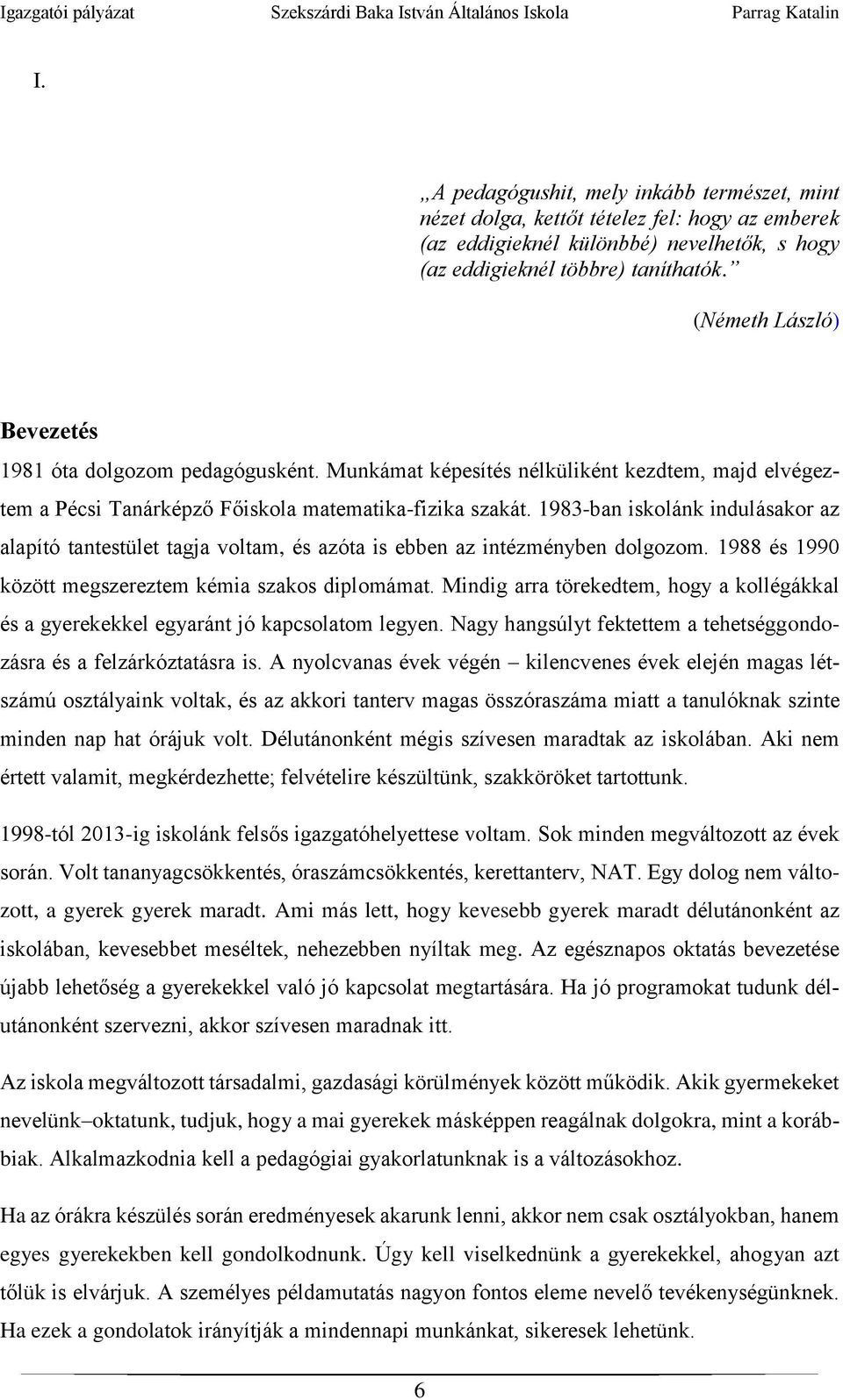 Igazgatói pályázat Szekszárdi Baka István Általános Iskola Parrag Katalin

I.

„A pedagógushit, mely inkább természet, mint nézet dolga, kettőt tételez fel: hogy az emberek (az eddigieknél különbbé) nevelhetők, s hogy (az eddigieknél többre) taníthatók.”

(Németh László)

Bevezetés

1981 óta dolgozom pedagógusként. Munkámat képesítés nélküliként kezdtem, majd elvégeztem a Pécsi Tanárképző Főiskola matematika-fizika szakát. 1983-ban iskolánk indulásakor az alapító tantestület tagja voltam, és azóta is ebben az intézményben dolgozom. 1988 és 1990 között megszereztem kémia szakos diplomámat. Mindig arra törekedtem, hogy a kollégákkal és a gyerekekkel egyaránt jó kapcsolatom legyen. Nagy hangsúlyt fektettem a tehetséggondozásra és a felzárkóztatásra is. A nyolcvanas évek végén – kilencvenes évek elején magas létszámú osztályaink voltak, és az akkori tanterv magas összóraszáma miatt a tanulóknak szinte minden nap hat órájuk volt. Délutánonként mégis szívesen maradtak az iskolában. Aki nem értett valamit, megkérdezhette; felvételire készültünk, szakköröket tartottunk.

1998-tól 2013-ig iskolánk felsős igazgatóhelyettese voltam. Sok minden megváltozott az évek során. Volt tananyagcsökkentés, óraszámcsökkentés, kerettanterv, NAT. Egy dolog nem változott, a gyerek gyerek maradt. Ami más lett, hogy kevesebb gyerek maradt délutánonként az iskolában, kevesebbet meséltek, nehezebben nyíltak meg. Az egésznapos oktatás bevezetése újabb lehetőség a gyerekekkel való jó kapcsolat megtartására. Ha jó programokat tudunk délutánonként szervezni, akkor szívesen maradnak itt.

Az iskola megváltozott társadalmi, gazdasági körülmények között működik. Akik gyermekeket nevelünk–oktatunk, tudjuk, hogy a mai gyerekek másképpen reagálnak dolgokra, mint a korábbiak. Alkalmazkodnia kell a pedagógiai gyakorlatunknak is a változásokhoz.

Ha az órákra készülés során eredményesek akarunk lenni, akkor nem csak osztályokban, hanem egyes gyerekekben kell gondolkodnunk. Úgy kell viselkednünk a gyerekekkel, ahogyan azt tőlük is elvárjuk. A személyes példamutatás nagyon fontos eleme nevelő tevékenységünknek. Ha ezek a gondolatok irányítják a mindennapi munkánkat, sikeresek lehetünk.

6